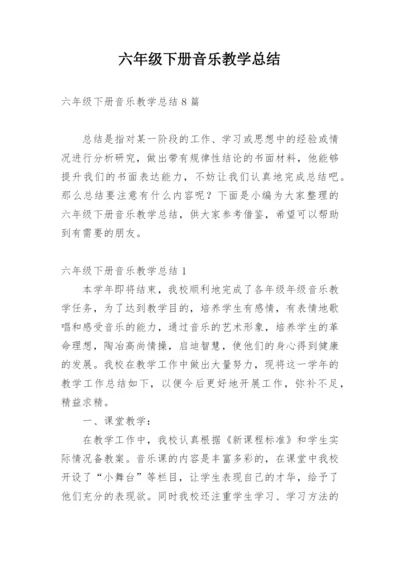 六年级下册音乐教学总结

六年级下册音乐教学总结8篇

总结是指对某一阶段的工作、学习或思想中的经验或情况进行分析研究，做出带有规律性结论的书面材料，他能够提升我们的书面表达能力，不妨让我们认真地完成总结吧。那么总结要注意有什么内容呢？下面是小编为大家整理的六年级下册音乐教学总结，供大家参考借鉴，希望可以帮助到有需要的朋友。

六年级下册音乐教学总结1

本学年即将结束，我校顺利地完成了各年级年级音乐教学任务，为了达到教学目的，培养学生有感情，有表情地歌唱和感受音乐的能力，通过音乐的艺术形象，培养学生的革命理想，陶冶高尚情操，启迪智慧，使他们的身心得到健康的发展。我校在教学工作中做出大量努力，现将这一学年的教学工作总结如下，以便今后更好地开展工作，弥补不足，精益求精。

一、课堂教学：

在教学工作中，我校认真根据《新课程标准》和学生实际情况备教案。音乐课的内容是丰富多彩的，在课堂中我校开设了“小舞台”等栏目，让学生表现自己的才华，给予了他们充分的表现欲。同时我校还注重学生学习、学习方法的